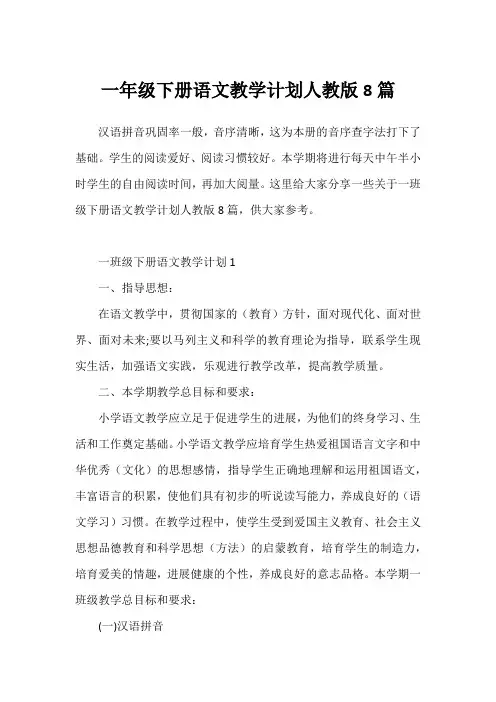 一年级下册语文教学计划人教版 8 篇

汉语拼音巩固率一般，音序清晰，这为本册的音序查字法打下了基础。学生的阅读爱好、阅读习惯较好。本学期将进行每天中午半小时学生的自由阅读时间，再加大阅量。这里给大家分享一些关于一班级下册语文教学计划人教版 8 篇，供大家参考。

一班级下册语文教学计划 1

一、指导思想：

在语文教学中，贯彻国家的（教育）方针，面对现代化、面对世界、面对未来;要以马列主义和科学的教育理论为指导，联系学生现实生活，加强语文实践，乐观进行教学改革，提高教学质量。

二、本学期教学总目标和要求：

小学语文教学应立足于促进学生的进展，为他们的终身学习、生活和工作奠定基础。小学语文教学应培育学生热爱祖国语言文字和中华优秀（文化）的思想感情，指导学生正确地理解和运用祖国语文，丰富语言的积累，使他们具有初步的听说读写能力，养成良好的（语文学习）习惯。在教学过程中，使学生受到爱国主义教育、社会主义思想品德教育和科学思想（方法）的启蒙教育，培育学生的制造力，培育爱美的情趣，进展健康的个性，养成良好的意志品格。本学期一班级教学总目标和要求：

(一)汉语拼音